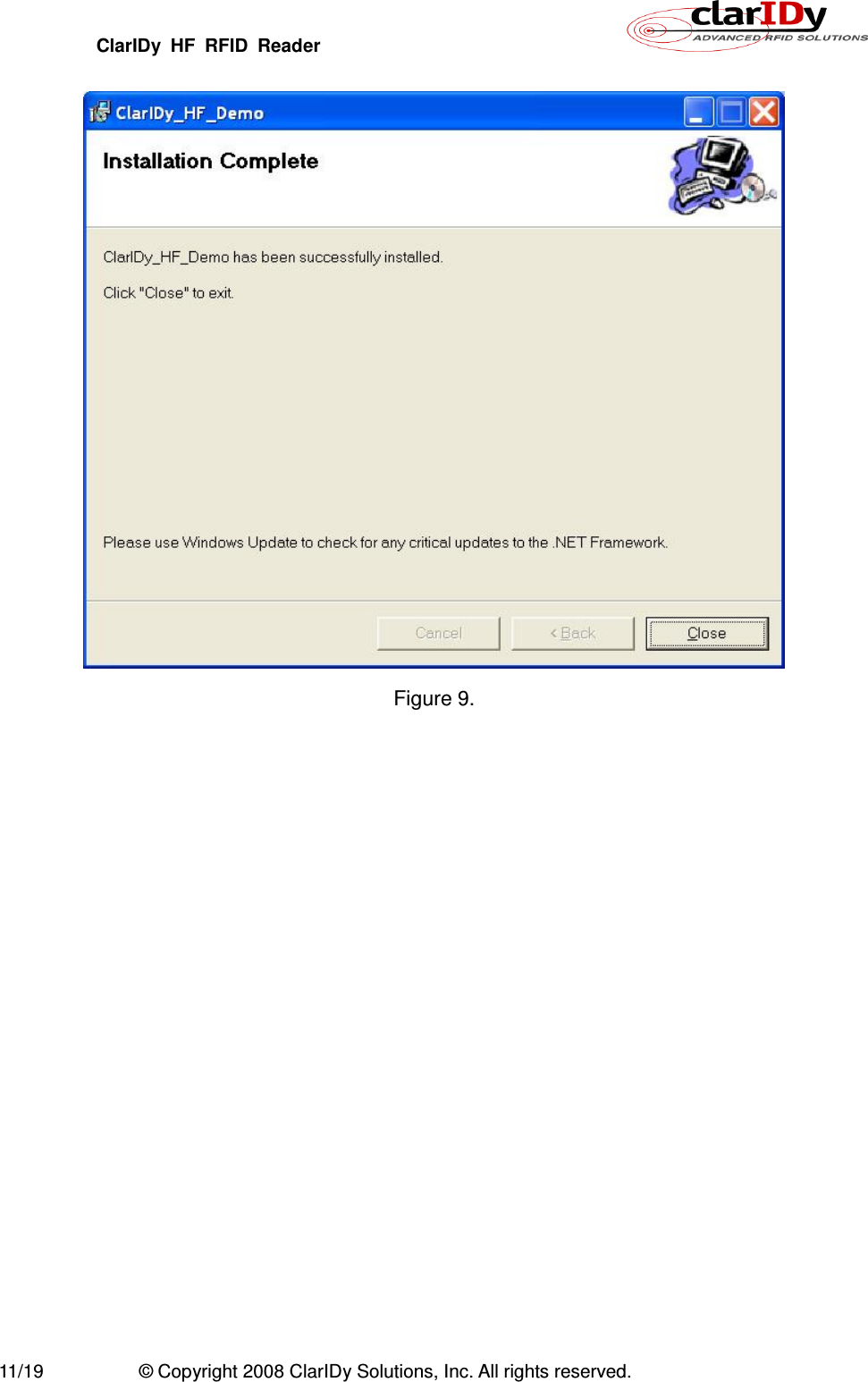 ClarIDy HF RFID Reader

clarIDy
ADVANCED RFID SOLUTIONS

ClarIDy_HF_Demo

Installation Complete

ClarIDy_HF_Demo has been successfully installed.

Click "Close" to exit.

Please use Windows Update to check for any critical updates to the .NET Framework.

Cancel
< Back
Close

Figure 9.

11/19 © Copyright 2008 ClarIDy Solutions, Inc. All rights reserved.